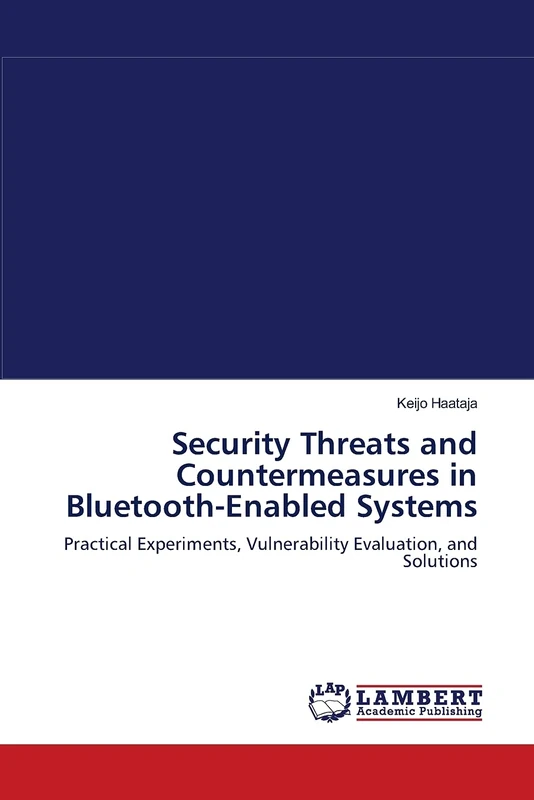 Keijo Haataja

Security Threats and Countermeasures in Bluetooth-Enabled Systems

Practical Experiments, Vulnerability Evaluation, and Solutions

LAP
LAMBERT
Academic Publishing